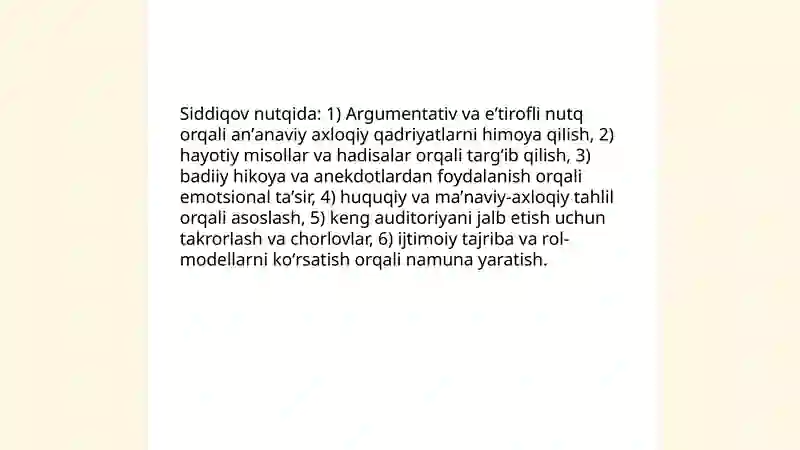 Siddiqov nutqida: 1) Argumentativ va e’tirofli nutq orqali an’anaviy axloqiy qadriyatlarni himoya qilish, 2) hayotiy misollar va hadisalar orqali targ‘ib qilish, 3) badiiy hikoya va anekdotlardan foydalanish orqali emotsional ta’sir, 4) huquqiy va ma’naviy-axloqiy tahlil orqali asoslash, 5) keng auditoriyani jalb etish uchun takrorlash va chorlovlar, 6) ijtimoiy tajriba va rol-modellarni ko‘rsatish orqali namuna yaratish.